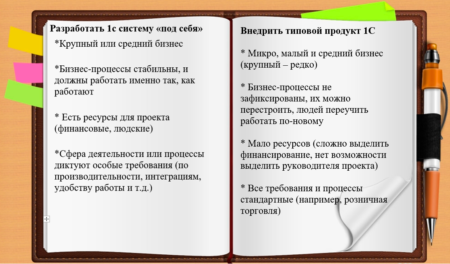 Разработать 1с систему «под себя»

*Крупный или средний бизнес

*Бизнес-процессы стабильны, и должны работать именно так, как работают

* Есть ресурсы для проекта (финансовые, людские)

*Сфера деятельности или процессы диктуют особые требования (по производительности, интеграциям, удобству работы и т.д.)

Внедрить типовой продукт 1С

* Микро, малый и средний бизнес (крупный – редко)

* Бизнес-процессы не зафиксированы, их можно перестроить, людей переучить работать по-новому

* Мало ресурсов (сложно выделить финансирование, нет возможности выделить руководителя проекта)

* Все требования и процессы стандартные (например, розничная торговля)